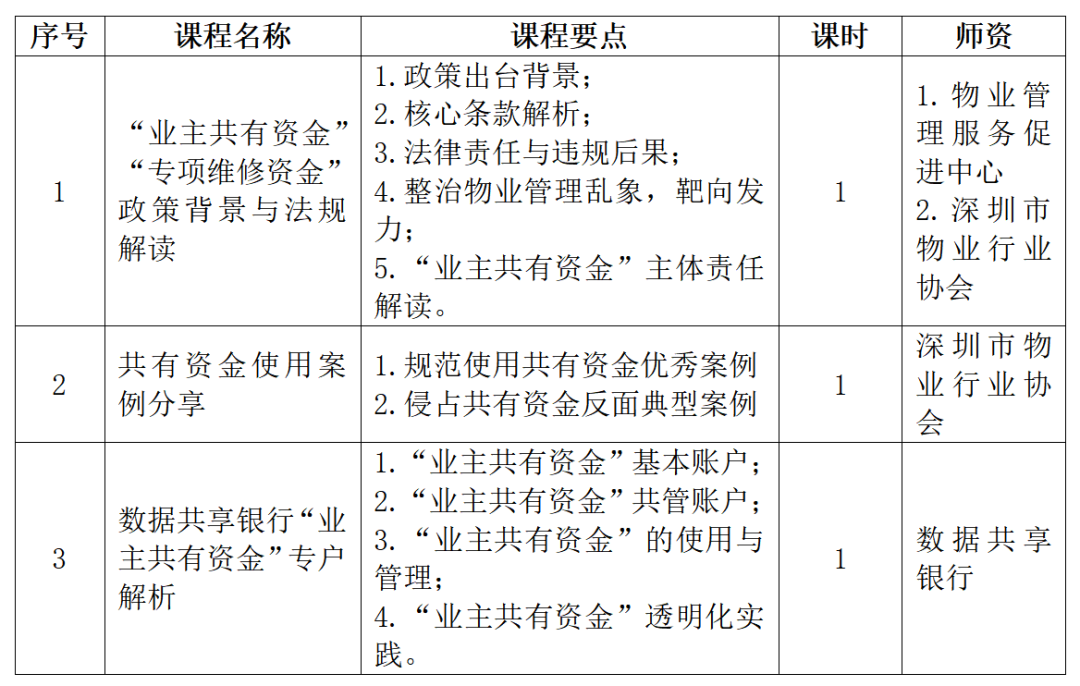 | 序号 | 课程名称 | 课程要点 | 课时 | 师资 |
|---|---|---|---|---|
| 1 | “业主共有资金”“专项维修资金”政策背景与法规解读 | 1. 政策出台背景；<br>2. 核心条款解析；<br>3. 法律责任与违规后果；<br>4. 整治物业管理乱象，靶向发力；<br>5. “业主共有资金”主体责任解读。 | 1 | 1. 物业管理服务促进中心<br>2. 深圳市物业行业协会 |
| 2 | 共有资金使用案例分享 | 1. 规范使用共有资金优秀案例<br>2. 侵占共有资金反面典型案例 | 1 | 深圳市物业行业协会 |
| 3 | 数据共享银行“业主共有资金”专户解析 | 1. “业主共有资金”基本账户；<br>2. “业主共有资金”共管账户；<br>3. “业主共有资金”的使用与管理；<br>4. “业主共有资金”透明化实践。 | 1 | 数据共享银行 |